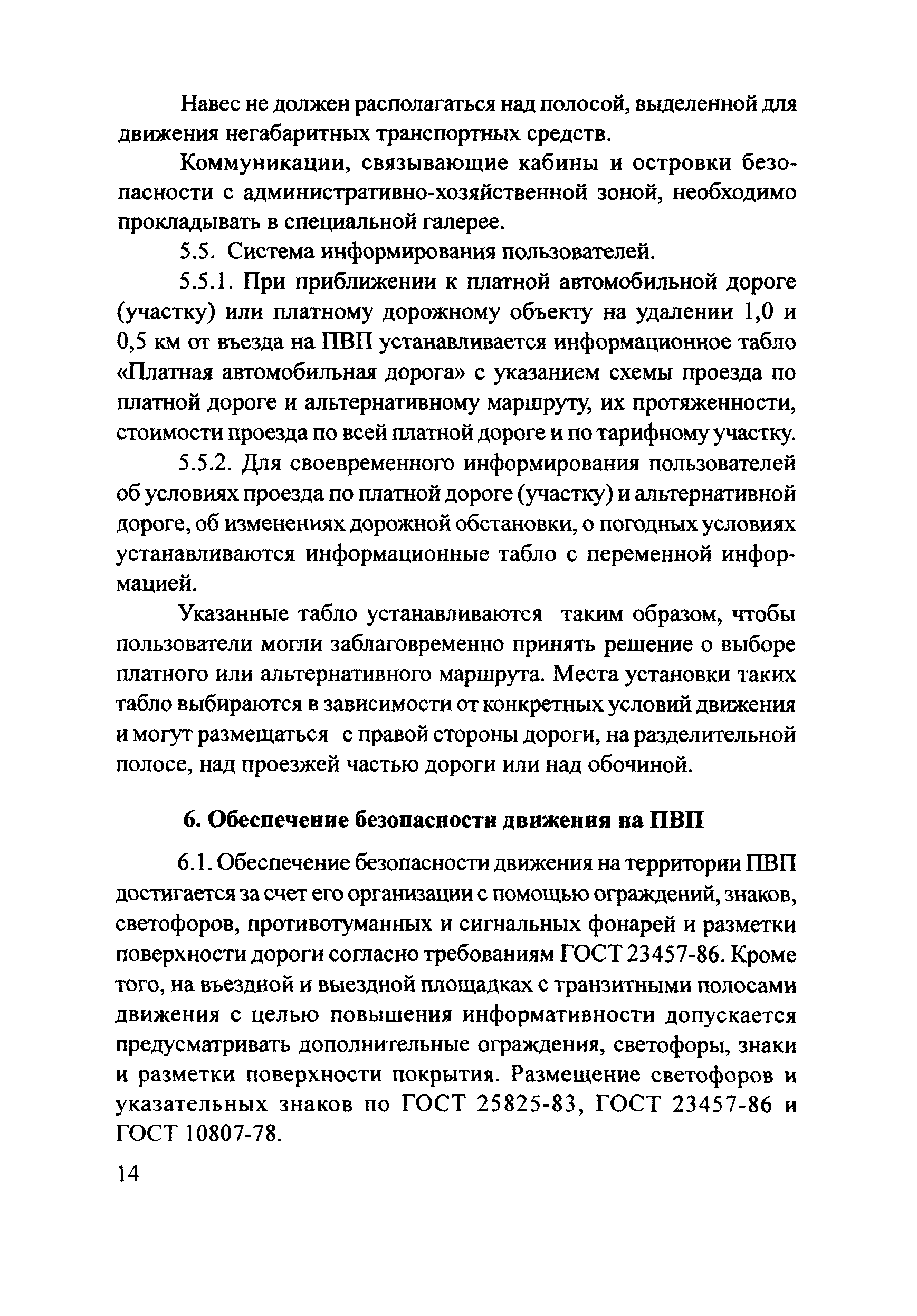 Навес не должен располагаться над полосой, выделенной для движения негабаритных транспортных средств.

Коммуникации, связывающие кабины и островки безопасности с административно-хозяйственной зоной, необходимо прокладывать в специальной галерее.

5.5. Система информирования пользователей.

5.5.1. При приближении к платной автомобильной дороге (участку) или платному дорожному объекту на удалении 1,0 и 0,5 км от въезда на ПВП устанавливается информационное табло «Платная автомобильная дорога» с указанием схемы проезда по платной дороге и альтернативному маршруту, их протяженности, стоимости проезда по всей платной дороге и по тарифному участку.

5.5.2. Для своевременного информирования пользователей об условиях проезда по платной дороге (участку) и альтернативной дороге, об изменениях дорожной обстановки, о погодных условиях устанавливаются информационные табло с переменной информацией.

Указанные табло устанавливаются таким образом, чтобы пользователи могли заблаговременно принять решение о выборе платного или альтернативного маршрута. Места установки таких табло выбираются в зависимости от конкретных условий движения и могут размещаться с правой стороны дороги, на разделительной полосе, над проезжей частью дороги или над обочиной.

6. Обеспечение безопасности движения на ПВП

6.1. Обеспечение безопасности движения на территории ПВП достигается за счет его организации с помощью ограждений, знаков, светофоров, противотуманных и сигнальных фонарей и разметки поверхности дороги согласно требованиям ГОСТ 23457-86. Кроме того, на въездной и выездной площадках с транзитными полосами движения с целью повышения информативности допускается предусматривать дополнительные ограждения, светофоры, знаки и разметки поверхности покрытия. Размещение светофоров и указательных знаков по ГОСТ 25825-83, ГОСТ 23457-86 и ГОСТ 10807-78.

14